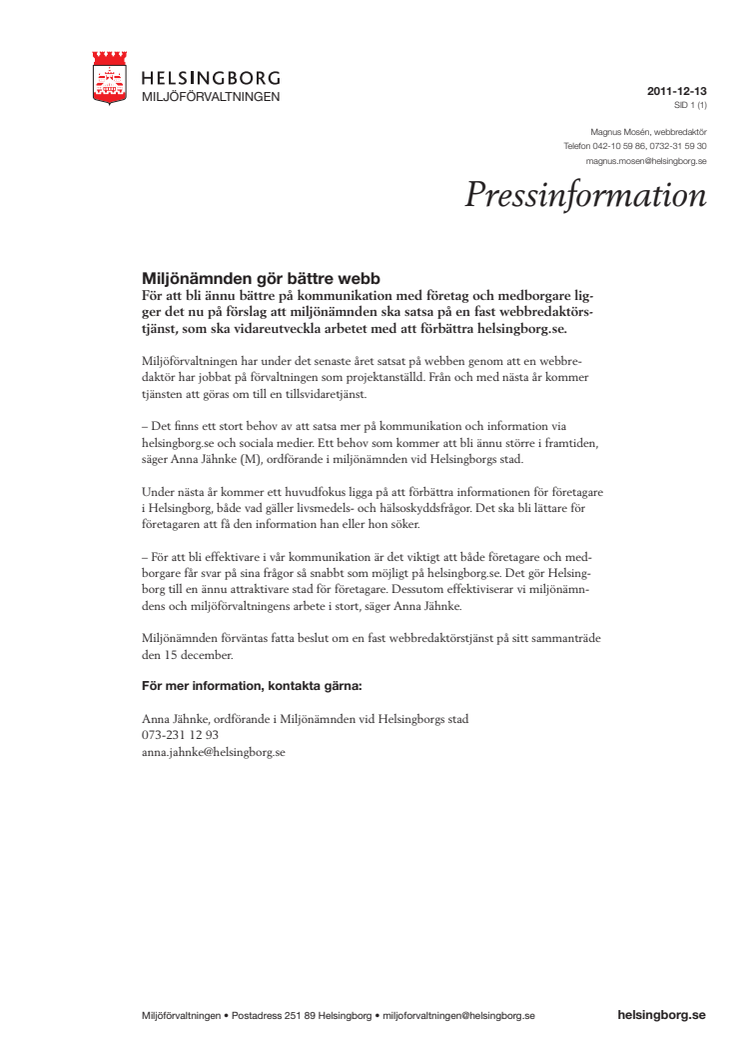 HELSINGBORG
MILJÖFÖRVALTNINGEN

2011-12-13
SID 1 (1)

Magnus Mosén, webbredaktör
Telefon 042-10 59 86, 0732-31 59 30
magnus.mosen@helsingborg.se

Pressinformation

Miljönämnden gör bättre webb
För att bli ännu bättre på kommunikation med företag och medborgare ligger det nu på förslag att miljönämnden ska satsa på en fast webbredaktörstjänst, som ska vidareutveckla arbetet med att förbättra helsingborg.se.

Miljöförvaltningen har under det senaste året satsat på webben genom att en webbredaktör har jobbat på förvaltningen som projektanställd. Från och med nästa år kommer tjänsten att göras om till en tillsvidaretjänst.

– Det finns ett stort behov av att satsa mer på kommunikation och information via helsingborg.se och sociala medier. Ett behov som kommer att bli ännu större i framtiden, säger Anna Jähnke (M), ordförande i miljönämnden vid Helsingborgs stad.

Under nästa år kommer ett huvudfokus ligga på att förbättra informationen för företagare i Helsingborg, både vad gäller livsmedels- och hälsoskyddsfrågor. Det ska bli lättare för företagaren att få den information han eller hon söker.

– För att bli effektivare i vår kommunikation är det viktigt att både företagare och medborgare får svar på sina frågor så snabbt som möjligt på helsingborg.se. Det gör Helsingborg till en ännu attraktivare stad för företagare. Dessutom effektiviserar vi miljönämndens och miljöförvaltningens arbete i stort, säger Anna Jähnke.

Miljönämnden förväntas fatta beslut om en fast webbredaktörstjänst på sitt sammanträde den 15 december.

För mer information, kontakta gärna:

Anna Jähnke, ordförande i Miljönämnden vid Helsingborgs stad
073-231 12 93
anna.jahnke@helsingborg.se

Miljöförvaltningen • Postadress 251 89 Helsingborg • miljoforvaltningen@helsingborg.se helsingborg.se